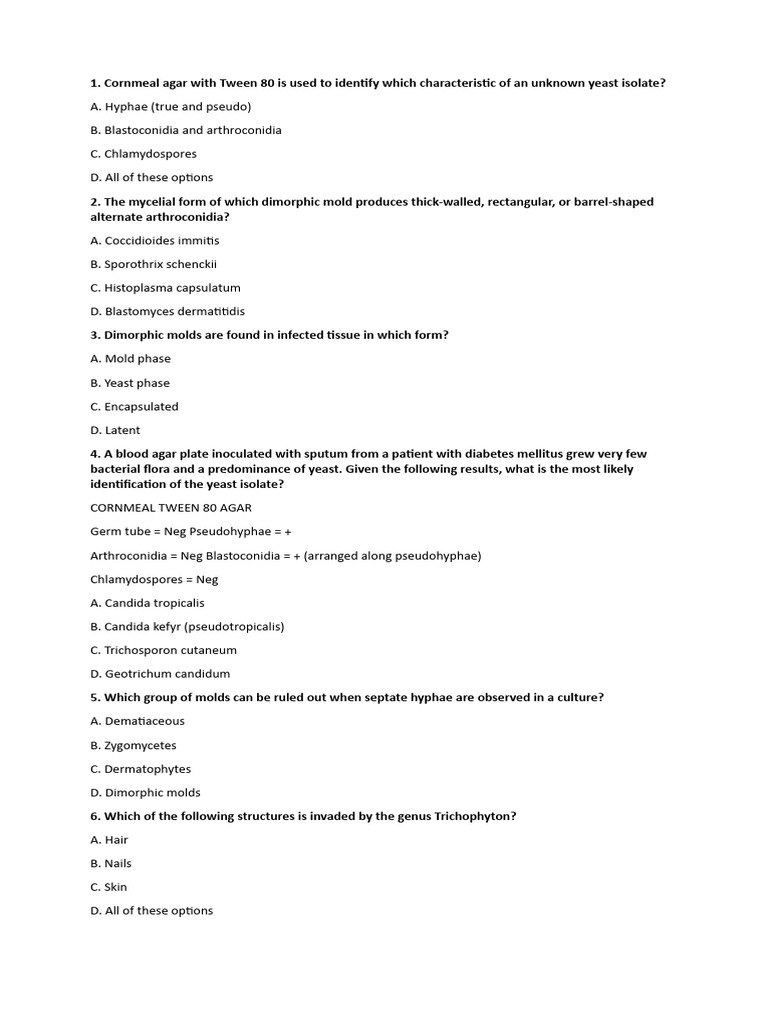 1. Cornmeal agar with Tween 80 is used to identify which characteristic of an unknown yeast isolate?

A. Hyphae (true and pseudo)

B. Blastoconidia and arthroconidia

C. Chlamydospores

D. All of these options

2. The mycelial form of which dimorphic mold produces thick-walled, rectangular, or barrel-shaped alternate arthroconidia?

A. Coccidioides immitis

B. Sporothrix schenckii

C. Histoplasma capsulatum

D. Blastomyces dermatitidis

3. Dimorphic molds are found in infected tissue in which form?

A. Mold phase

B. Yeast phase

C. Encapsulated

D. Latent

4. A blood agar plate inoculated with sputum from a patient with diabetes mellitus grew very few bacterial flora and a predominance of yeast. Given the following results, what is the most likely identification of the yeast isolate?

CORNMEAL TWEEN 80 AGAR

Germ tube = Neg Pseudohyphae = +

Arthroconidia = Neg Blastoconidia = + (arranged along pseudohyphae)

Chlamydospores = Neg

A. Candida tropicalis

B. Candida kefyr (pseudotropicalis)

C. Trichosporon cutaneum

D. Geotrichum candidum

5. Which group of molds can be ruled out when septate hyphae are observed in a culture?

A. Dematiaceous

B. Zygomycetes

C. Dermatophytes

D. Dimorphic molds

6. Which of the following structures is invaded by the genus Trichophyton?

A. Hair

B. Nails

C. Skin

D. All of these options